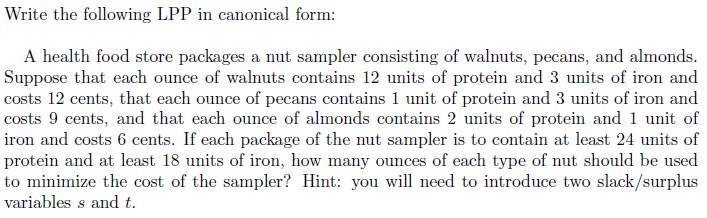 Write the following LPP in canonical form:

A health food store packages a nut sampler consisting of walnuts, pecans, and almonds. Suppose that each ounce of walnuts contains 12 units of protein and 3 units of iron and costs 12 cents, that each ounce of pecans contains 1 unit of protein and 3 units of iron and costs 9 cents, and that each ounce of almonds contains 2 units of protein and 1 unit of iron and costs 6 cents. If each package of the nut sampler is to contain at least 24 units of protein and at least 18 units of iron, how many ounces of each type of nut should be used to minimize the cost of the sampler? Hint: you will need to introduce two slack/surplus variables $s$ and $t$.